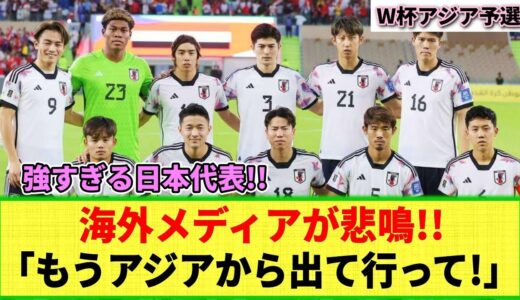 W杯アジア予選

9 23 3 21 16 18 5

強すぎる日本代表!!

海外メディアが悲鳴!!
「もうアジアから出て行って!」